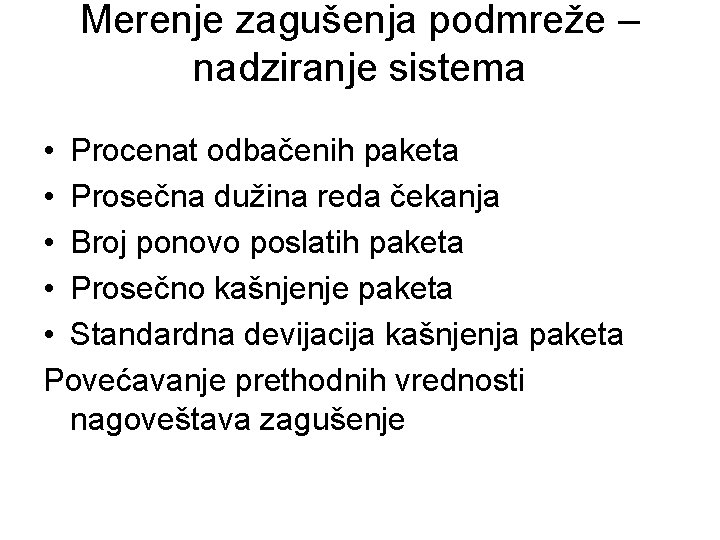 Merenje zagušenja podmreže – nadziranje sistema

• Procenat odbačenih paketa
• Prosečna dužina reda čekanja
• Broj ponovo poslatih paketa
• Prosečno kašnjenje paketa
• Standardna devijacija kašnjenja paketa

Povećavanje prethodnih vrednosti nagoveštava zagušenje